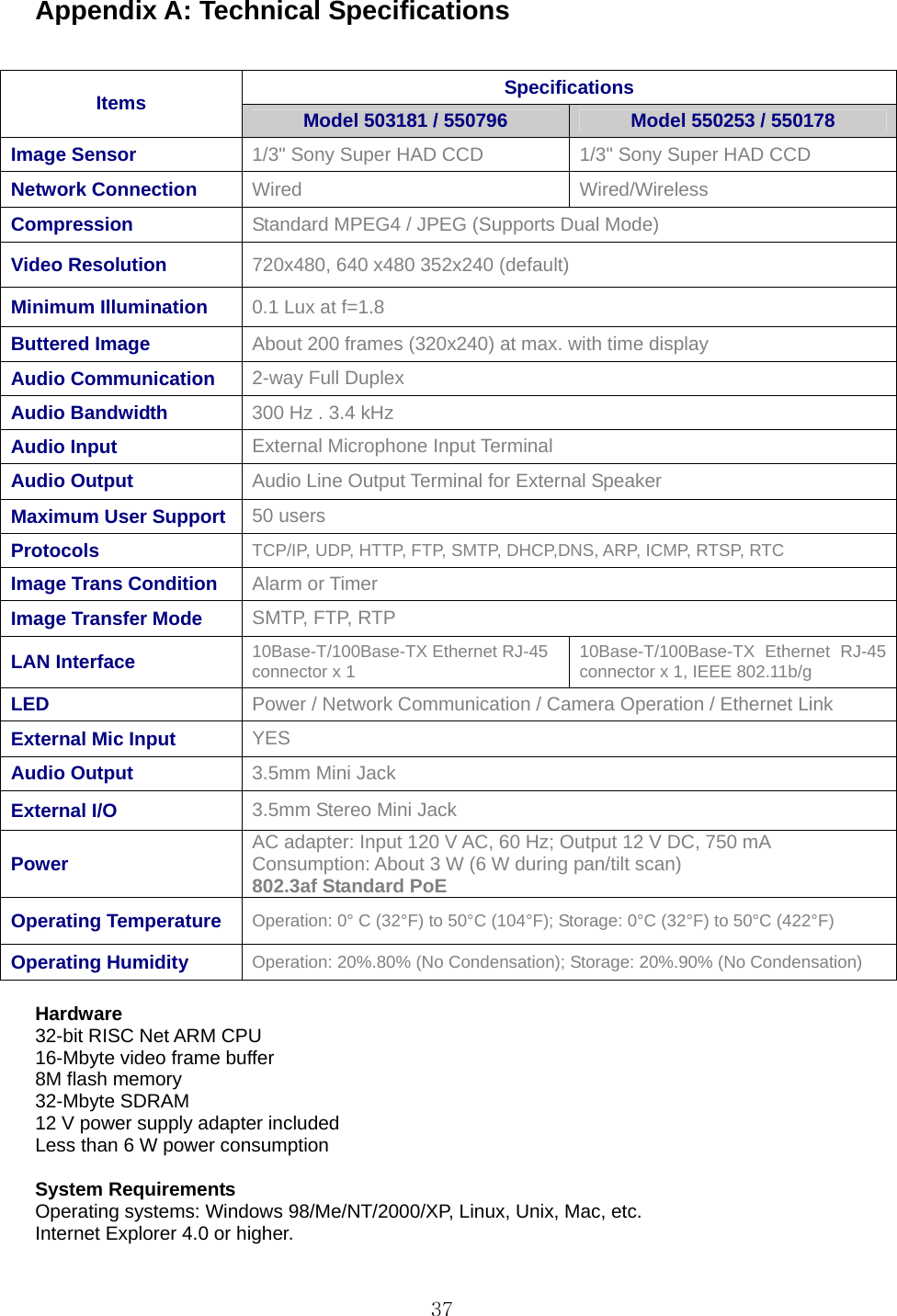 Appendix A: Technical Specifications

| Items | Specifications | |
|---|---|---|
| | Model 503181 / 550796 | Model 550253 / 550178 |
| Image Sensor | 1/3" Sony Super HAD CCD | 1/3" Sony Super HAD CCD |
| Network Connection | Wired | Wired/Wireless |
| Compression | Standard MPEG4 / JPEG (Supports Dual Mode) | |
| Video Resolution | 720x480, 640 x480 352x240 (default) | |
| Minimum Illumination | 0.1 Lux at f=1.8 | |
| Buttered Image | About 200 frames (320x240) at max. with time display | |
| Audio Communication | 2-way Full Duplex | |
| Audio Bandwidth | 300 Hz . 3.4 kHz | |
| Audio Input | External Microphone Input Terminal | |
| Audio Output | Audio Line Output Terminal for External Speaker | |
| Maximum User Support | 50 users | |
| Protocols | TCP/IP, UDP, HTTP, FTP, SMTP, DHCP,DNS, ARP, ICMP, RTSP, RTC | |
| Image Trans Condition | Alarm or Timer | |
| Image Transfer Mode | SMTP, FTP, RTP | |
| LAN Interface | 10Base-T/100Base-TX Ethernet RJ-45 connector x 1 | 10Base-T/100Base-TX Ethernet RJ-45 connector x 1, IEEE 802.11b/g |
| LED | Power / Network Communication / Camera Operation / Ethernet Link | |
| External Mic Input | YES | |
| Audio Output | 3.5mm Mini Jack | |
| External I/O | 3.5mm Stereo Mini Jack | |
| Power | AC adapter: Input 120 V AC, 60 Hz; Output 12 V DC, 750 mA Consumption: About 3 W (6 W during pan/tilt scan) 802.3af Standard PoE | |
| Operating Temperature | Operation: 0° C (32°F) to 50°C (104°F); Storage: 0°C (32°F) to 50°C (422°F) | |
| Operating Humidity | Operation: 20%.80% (No Condensation); Storage: 20%.90% (No Condensation) | |

Hardware
32-bit RISC Net ARM CPU
16-Mbyte video frame buffer
8M flash memory
32-Mbyte SDRAM
12 V power supply adapter included
Less than 6 W power consumption

System Requirements
Operating systems: Windows 98/Me/NT/2000/XP, Linux, Unix, Mac, etc.
Internet Explorer 4.0 or higher.

37